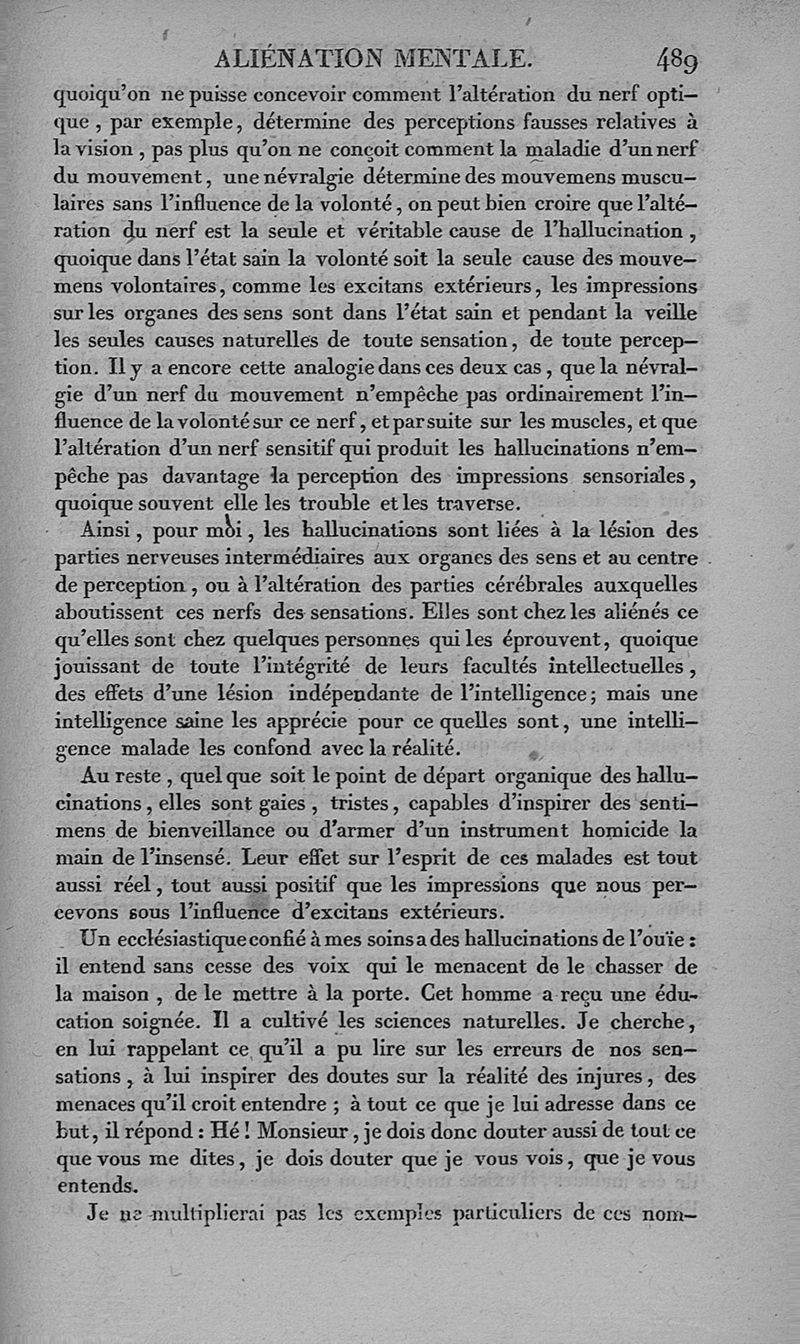 ALIÉNATION MENTALE. 489

quoiqu'on ne puisse concevoir comment l'altération du nerf optique, par exemple, détermine des perceptions fausses relatives à la vision, pas plus qu'on ne conçoit comment la maladie d'un nerf du mouvement, une névralgie détermine des mouvemens musculaires sans l'influence de la volonté, on peut bien croire que l'altération du nerf est la seule et véritable cause de l'hallucination, quoique dans l'état sain la volonté soit la seule cause des mouvemens volontaires, comme les excitans extérieurs, les impressions sur les organes des sens sont dans l'état sain et pendant la veille les seules causes naturelles de toute sensation, de toute perception. Il y a encore cette analogie dans ces deux cas, que la névralgie d'un nerf du mouvement n'empêche pas ordinairement l'influence de la volonté sur ce nerf, et par suite sur les muscles, et que l'altération d'un nerf sensitif qui produit les hallucinations n'empêche pas davantage la perception des impressions sensoriales, quoique souvent elle les trouble et les traverse.

Ainsi, pour moi, les hallucinations sont liées à la lésion des parties nerveuses intermédiaires aux organes des sens et au centre de perception, ou à l'altération des parties cérébrales auxquelles aboutissent ces nerfs des sensations. Elles sont chez les aliénés ce qu'elles sont chez quelques personnes qui les éprouvent, quoique jouissant de toute l'intégrité de leurs facultés intellectuelles, des effets d'une lésion indépendante de l'intelligence; mais une intelligence saine les apprécie pour ce quelles sont, une intelligence malade les confond avec la réalité.

Au reste, quel que soit le point de départ organique des hallucinations, elles sont gaies, tristes, capables d'inspirer des sentimens de bienveillance ou d'armer d'un instrument homicide la main de l'insensé. Leur effet sur l'esprit de ces malades est tout aussi réel, tout aussi positif que les impressions que nous percevons sous l'influence d'excitans extérieurs.

Un ecclésiastique confié à mes soins a des hallucinations de l'ouïe : il entend sans cesse des voix qui le menacent de le chasser de la maison, de le mettre à la porte. Cet homme a reçu une éducation soignée. Il a cultivé les sciences naturelles. Je cherche, en lui rappelant ce qu'il a pu lire sur les erreurs de nos sensations, à lui inspirer des doutes sur la réalité des injures, des menaces qu'il croit entendre ; à tout ce que je lui adresse dans ce but, il répond : Hé ! Monsieur, je dois donc douter aussi de tout ce que vous me dites, je dois douter que je vous vois, que je vous entends.

Je ne multiplierai pas les exemples particuliers de ces nom-